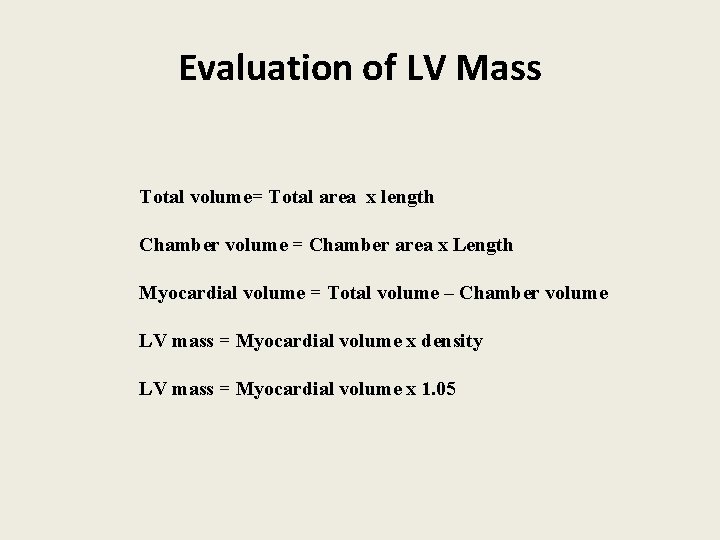 Evaluation of LV Mass

Total volume= Total area x length

Chamber volume = Chamber area x Length

Myocardial volume = Total volume – Chamber volume

LV mass = Myocardial volume x density

LV mass = Myocardial volume x 1.05